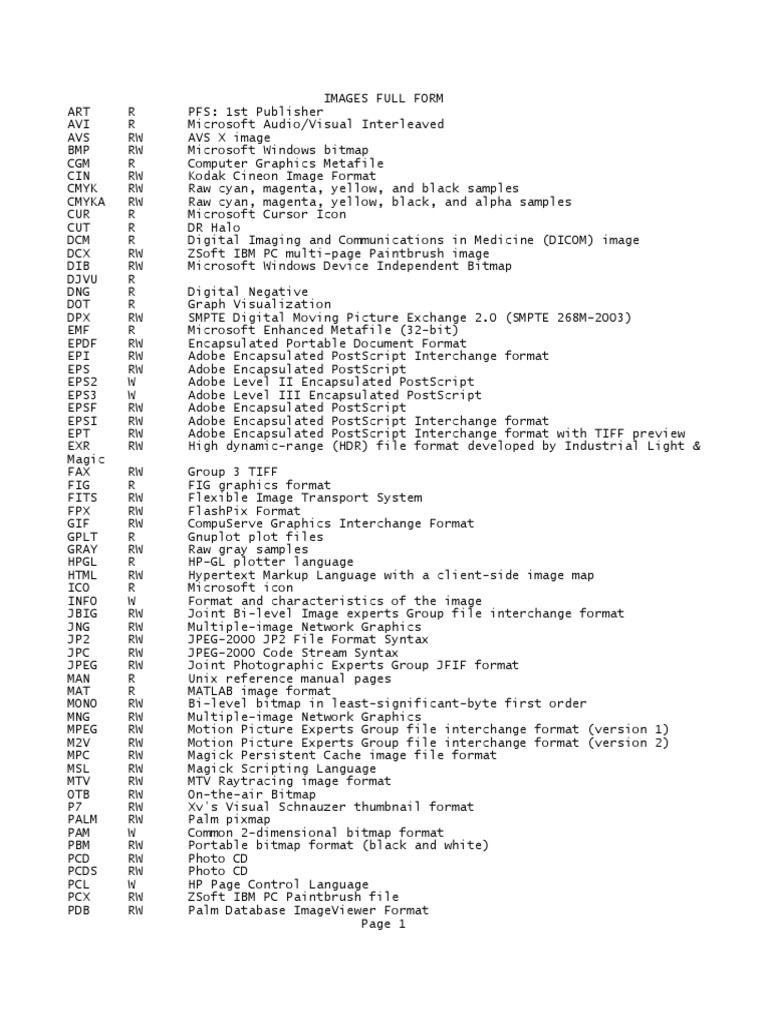 IMAGES FULL FORM

| | | |
|---|---|---|
| ART | R | PFS: 1st Publisher |
| AVI | R | Microsoft Audio/Visual Interleaved |
| AVS | RW | AVS X image |
| BMP | RW | Microsoft Windows bitmap |
| CGM | R | Computer Graphics Metafile |
| CIN | RW | Kodak Cineon Image Format |
| CMYK | RW | Raw cyan, magenta, yellow, and black samples |
| CMYKA | RW | Raw cyan, magenta, yellow, black, and alpha samples |
| CUR | R | Microsoft Cursor Icon |
| CUT | R | DR Halo |
| DCM | R | Digital Imaging and Communications in Medicine (DICOM) image |
| DCX | RW | ZSoft IBM PC multi-page Paintbrush image |
| DIB | RW | Microsoft Windows Device Independent Bitmap |
| DJVU | R | |
| DNG | R | Digital Negative |
| DOT | R | Graph Visualization |
| DPX | RW | SMPTE Digital Moving Picture Exchange 2.0 (SMPTE 268M-2003) |
| EMF | R | Microsoft Enhanced Metafile (32-bit) |
| EPDF | RW | Encapsulated Portable Document Format |
| EPI | RW | Adobe Encapsulated PostScript Interchange format |
| EPS | RW | Adobe Encapsulated PostScript |
| EPS2 | W | Adobe Level II Encapsulated PostScript |
| EPS3 | W | Adobe Level III Encapsulated PostScript |
| EPSF | RW | Adobe Encapsulated PostScript |
| EPSI | RW | Adobe Encapsulated PostScript Interchange format |
| EPT | RW | Adobe Encapsulated PostScript Interchange format with TIFF preview |
| EXR | RW | High dynamic-range (HDR) file format developed by Industrial Light & Magic |
| FAX | RW | Group 3 TIFF |
| FIG | R | FIG graphics format |
| FITS | RW | Flexible Image Transport System |
| FPX | RW | FlashPix Format |
| GIF | RW | CompuServe Graphics Interchange Format |
| GPLT | R | Gnuplot plot files |
| GRAY | RW | Raw gray samples |
| HPGL | R | HP-GL plotter language |
| HTML | RW | Hypertext Markup Language with a client-side image map |
| ICO | R | Microsoft icon |
| INFO | W | Format and characteristics of the image |
| JBIG | RW | Joint Bi-level Image experts Group file interchange format |
| JNG | RW | Multiple-image Network Graphics |
| JP2 | RW | JPEG-2000 JP2 File Format Syntax |
| JPC | RW | JPEG-2000 Code Stream Syntax |
| JPEG | RW | Joint Photographic Experts Group JFIF format |
| MAN | R | Unix reference manual pages |
| MAT | R | MATLAB image format |
| MONO | RW | Bi-level bitmap in least-significant-byte first order |
| MNG | RW | Multiple-image Network Graphics |
| MPEG | RW | Motion Picture Experts Group file interchange format (version 1) |
| M2V | RW | Motion Picture Experts Group file interchange format (version 2) |
| MPC | RW | Magick Persistent Cache image file format |
| MSL | RW | Magick Scripting Language |
| MTV | RW | MTV Raytracing image format |
| OTB | RW | On-the-air Bitmap |
| P7 | RW | Xv's Visual Schnauzer thumbnail format |
| PALM | RW | Palm pixmap |
| PAM | W | Common 2-dimensional bitmap format |
| PBM | RW | Portable bitmap format (black and white) |
| PCD | RW | Photo CD |
| PCDS | RW | Photo CD |
| PCL | W | HP Page Control Language |
| PCX | RW | ZSoft IBM PC Paintbrush file |
| PDB | RW | Palm Database ImageViewer Format |

Page 1